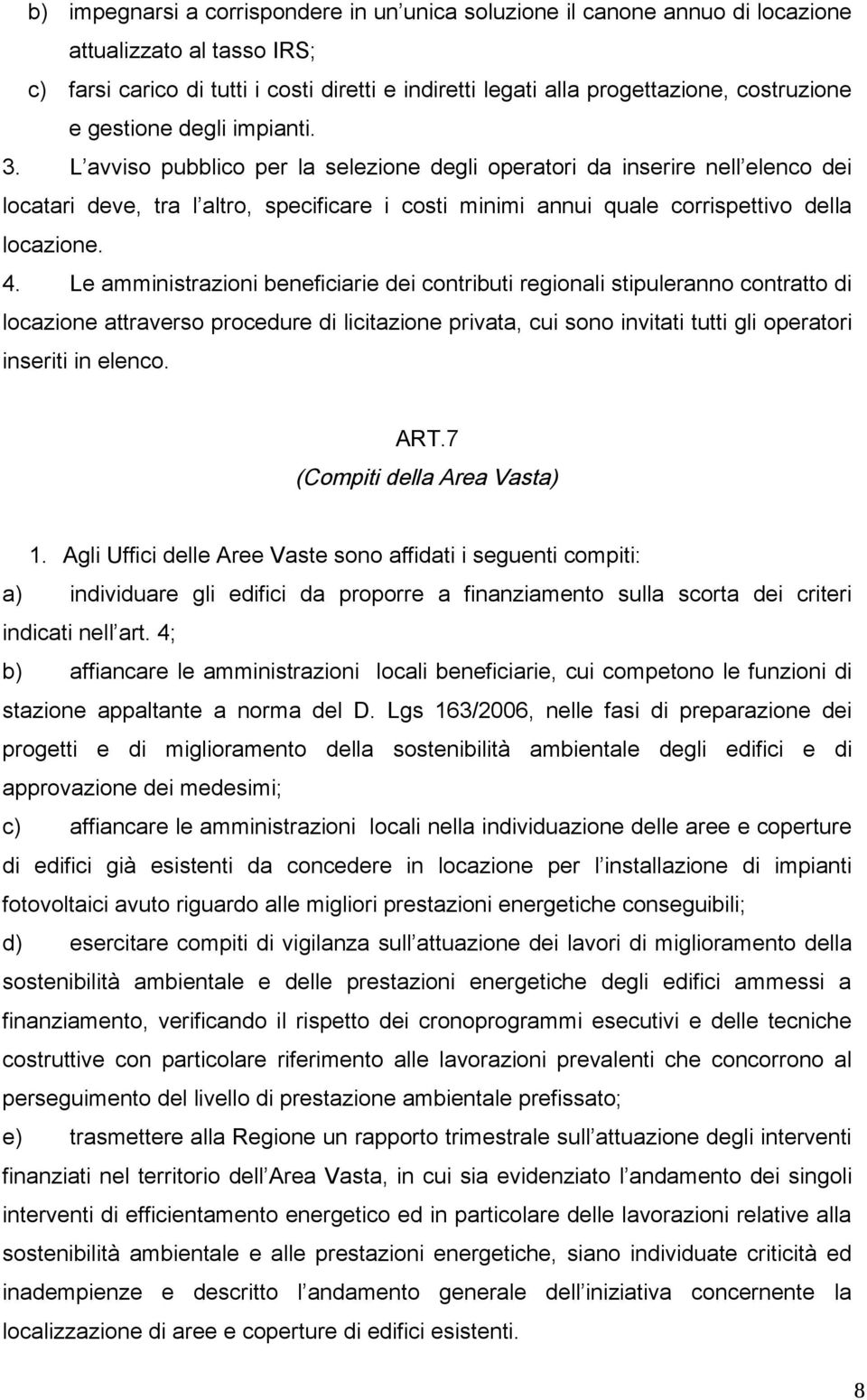 b) impegnarsi a corrispondere in un unica soluzione il canone annuo di locazione attualizzato al tasso IRS;
c) farsi carico di tutti i costi diretti e indiretti legati alla progettazione, costruzione e gestione degli impianti.
3. L avviso pubblico per la selezione degli operatori da inserire nell elenco dei locatari deve, tra l altro, specificare i costi minimi annui quale corrispettivo della locazione.
4. Le amministrazioni beneficiarie dei contributi regionali stipuleranno contratto di locazione attraverso procedure di licitazione privata, cui sono invitati tutti gli operatori inseriti in elenco.

ART.7
(Compiti della Area Vasta)

1. Agli Uffici delle Aree Vaste sono affidati i seguenti compiti:
a) individuare gli edifici da proporre a finanziamento sulla scorta dei criteri indicati nell art. 4;
b) affiancare le amministrazioni locali beneficiarie, cui competono le funzioni di stazione appaltante a norma del D. Lgs 163/2006, nelle fasi di preparazione dei progetti e di miglioramento della sostenibilità ambientale degli edifici e di approvazione dei medesimi;
c) affiancare le amministrazioni locali nella individuazione delle aree e coperture di edifici già esistenti da concedere in locazione per l installazione di impianti fotovoltaici avuto riguardo alle migliori prestazioni energetiche conseguibili;
d) esercitare compiti di vigilanza sull attuazione dei lavori di miglioramento della sostenibilità ambientale e delle prestazioni energetiche degli edifici ammessi a finanziamento, verificando il rispetto dei cronoprogrammi esecutivi e delle tecniche costruttive con particolare riferimento alle lavorazioni prevalenti che concorrono al perseguimento del livello di prestazione ambientale prefissato;
e) trasmettere alla Regione un rapporto trimestrale sull attuazione degli interventi finanziati nel territorio dell Area Vasta, in cui sia evidenziato l andamento dei singoli interventi di efficientamento energetico ed in particolare delle lavorazioni relative alla sostenibilità ambientale e alle prestazioni energetiche, siano individuate criticità ed inadempienze e descritto l andamento generale dell iniziativa concernente la localizzazione di aree e coperture di edifici esistenti.

8